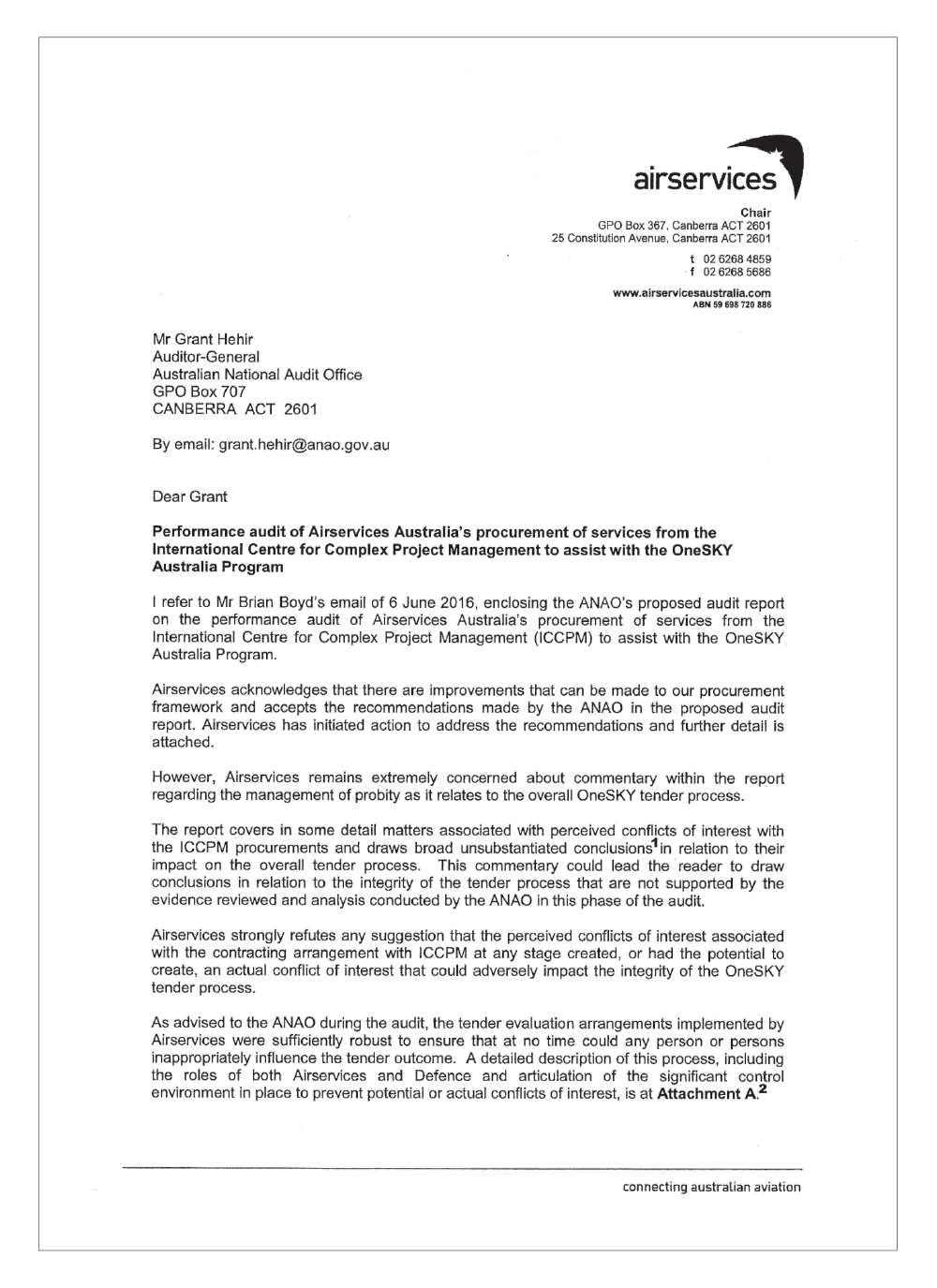 airservices

Chair
GPO Box 367, Canberra ACT 2601
25 Constitution Avenue, Canberra ACT 2601

t 02 6268 4859
f 02 6268 5686

www.airservicesaustralia.com
ABN 59 698 720 886

Mr Grant Hehir
Auditor-General
Australian National Audit Office
GPO Box 707
CANBERRA ACT 2601

By email: grant.hehir@anao.gov.au

Dear Grant

Performance audit of Airservices Australia's procurement of services from the International Centre for Complex Project Management to assist with the OneSKY Australia Program

I refer to Mr Brian Boyd's email of 6 June 2016, enclosing the ANAO's proposed audit report on the performance audit of Airservices Australia's procurement of services from the International Centre for Complex Project Management (ICCPM) to assist with the OneSKY Australia Program.

Airservices acknowledges that there are improvements that can be made to our procurement framework and accepts the recommendations made by the ANAO in the proposed audit report. Airservices has initiated action to address the recommendations and further detail is attached.

However, Airservices remains extremely concerned about commentary within the report regarding the management of probity as it relates to the overall OneSKY tender process.

The report covers in some detail matters associated with perceived conflicts of interest with the ICCPM procurements and draws broad unsubstantiated conclusions$^1$ in relation to their impact on the overall tender process. This commentary could lead the reader to draw conclusions in relation to the integrity of the tender process that are not supported by the evidence reviewed and analysis conducted by the ANAO in this phase of the audit.

Airservices strongly refutes any suggestion that the perceived conflicts of interest associated with the contracting arrangement with ICCPM at any stage created, or had the potential to create, an actual conflict of interest that could adversely impact the integrity of the OneSKY tender process.

As advised to the ANAO during the audit, the tender evaluation arrangements implemented by Airservices were sufficiently robust to ensure that at no time could any person or persons inappropriately influence the tender outcome. A detailed description of this process, including the roles of both Airservices and Defence and articulation of the significant control environment in place to prevent potential or actual conflicts of interest, is at Attachment A.$^2$

connecting australian aviation